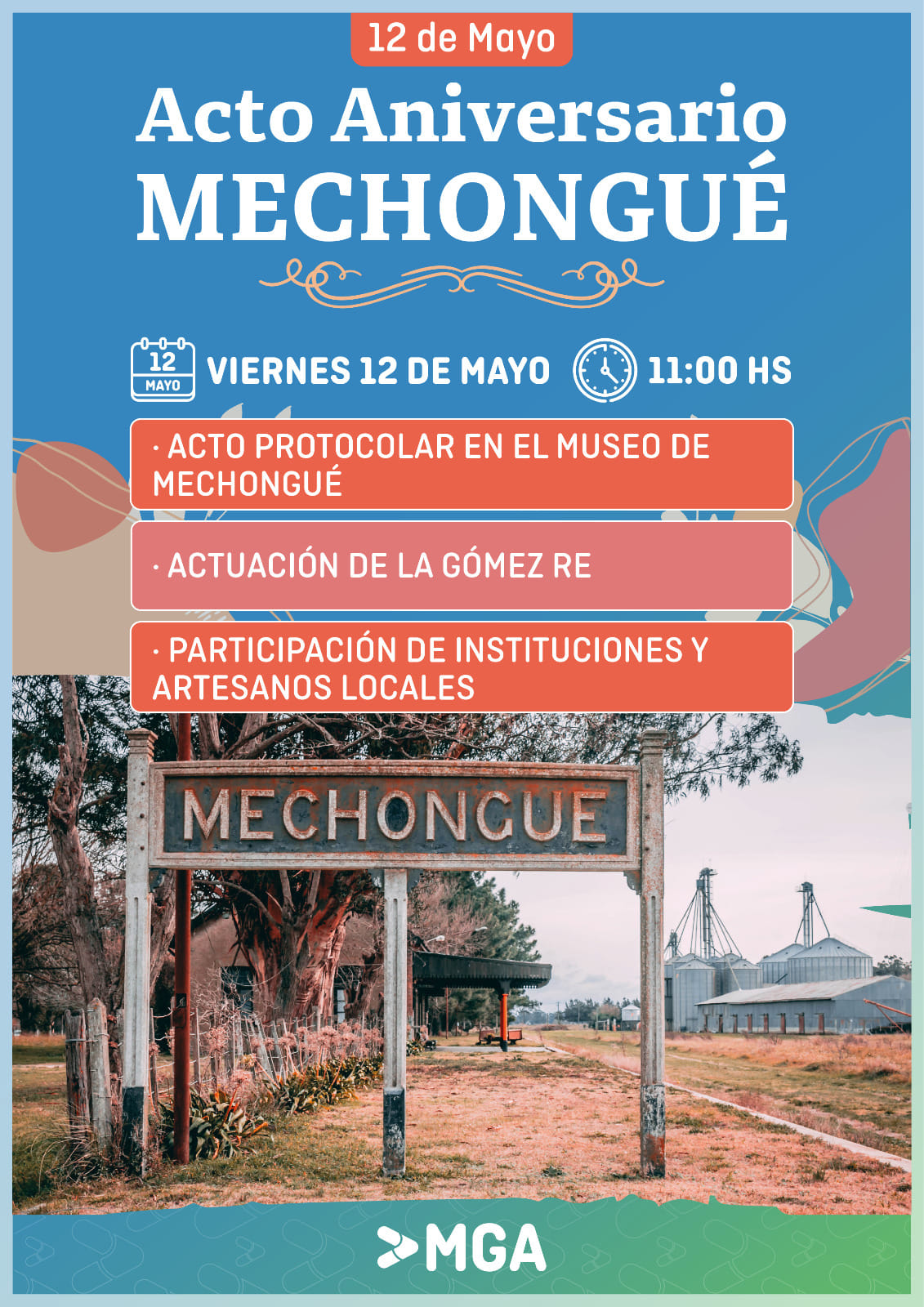 12 de Mayo

Acto Aniversario
MECHONGUÉ

12
MAYO
VIERNES 12 DE MAYO
11:00 HS

· ACTO PROTOCOLAR EN EL MUSEO DE MECHONGUÉ

· ACTUACIÓN DE LA GÓMEZ RE

· PARTICIPACIÓN DE INSTITUCIONES Y ARTESANOS LOCALES

MECHONGUE

MGA